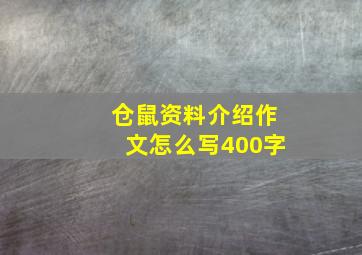 仓鼠资料介绍作文怎么写400字